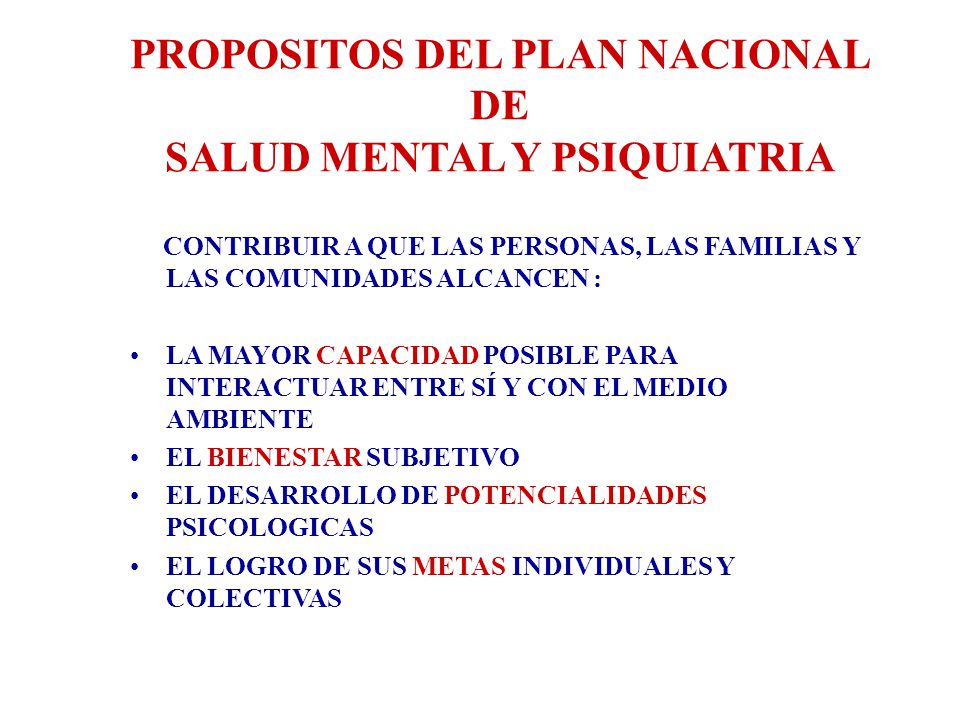 PROPOSITOS DEL PLAN NACIONAL DE SALUD MENTAL Y PSIQUIATRIA

CONTRIBUIR A QUE LAS PERSONAS, LAS FAMILIAS Y LAS COMUNIDADES ALCANCEN :

• LA MAYOR CAPACIDAD POSIBLE PARA INTERACTUAR ENTRE SÍ Y CON EL MEDIO AMBIENTE
• EL BIENESTAR SUBJETIVO
• EL DESARROLLO DE POTENCIALIDADES PSICOLOGICAS
• EL LOGRO DE SUS METAS INDIVIDUALES Y COLECTIVAS